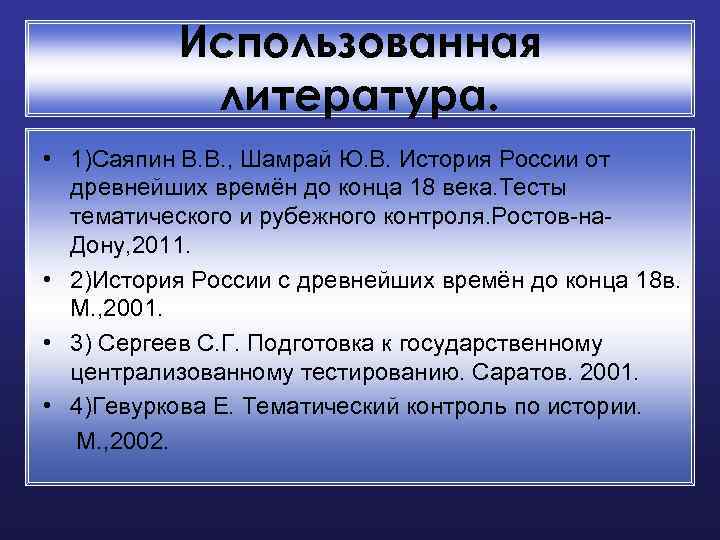 Использованная литература.

• 1)Саяпин В.В., Шамрай Ю.В. История России от древнейших времён до конца 18 века.Тесты тематического и рубежного контроля.Ростов-на-Дону,2011.
• 2)История России с древнейших времён до конца 18в. М.,2001.
• 3) Сергеев С.Г. Подготовка к государственному централизованному тестированию. Саратов. 2001.
• 4)Гевуркова Е. Тематический контроль по истории. М.,2002.